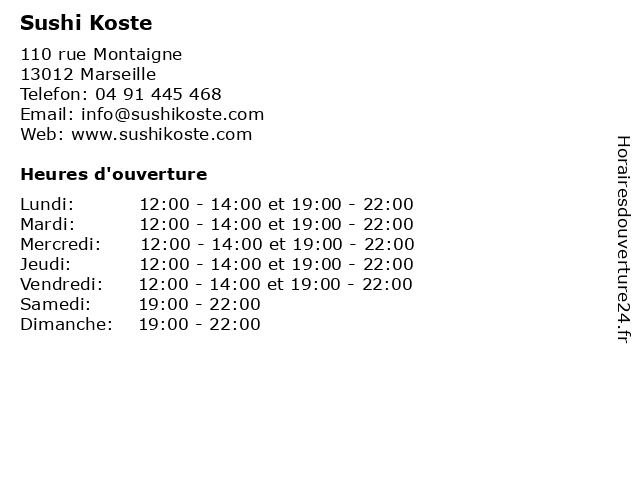 Sushi Koste

110 rue Montaigne
13012 Marseille
Telefon: 04 91 445 468
Email: info@sushikoste.com
Web: www.sushikoste.com

Heures d'ouverture

| | |
|---|---|
| Lundi: | 12:00 - 14:00 et 19:00 - 22:00 |
| Mardi: | 12:00 - 14:00 et 19:00 - 22:00 |
| Mercredi: | 12:00 - 14:00 et 19:00 - 22:00 |
| Jeudi: | 12:00 - 14:00 et 19:00 - 22:00 |
| Vendredi: | 12:00 - 14:00 et 19:00 - 22:00 |
| Samedi: | 19:00 - 22:00 |
| Dimanche: | 19:00 - 22:00 |

Horairesdouverture24.fr